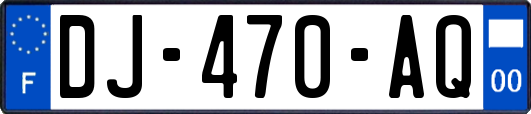 F
DJ-470-AQ
00